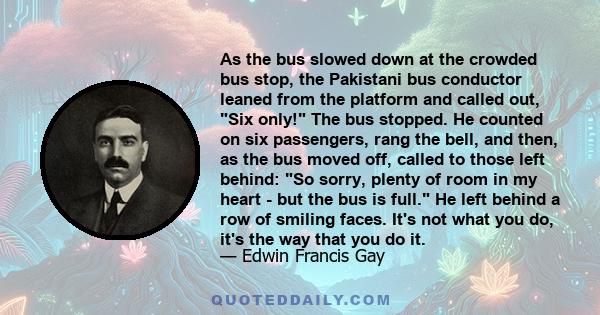 As the bus slowed down at the crowded bus stop, the Pakistani bus conductor leaned from the platform and called out, "Six only!" The bus stopped. He counted on six passengers, rang the bell, and then, as the bus moved off, called to those left behind: "So sorry, plenty of room in my heart - but the bus is full." He left behind a row of smiling faces. It's not what you do, it's the way that you do it.
— Edwin Francis Gay

QUOTEDDAILY.COM